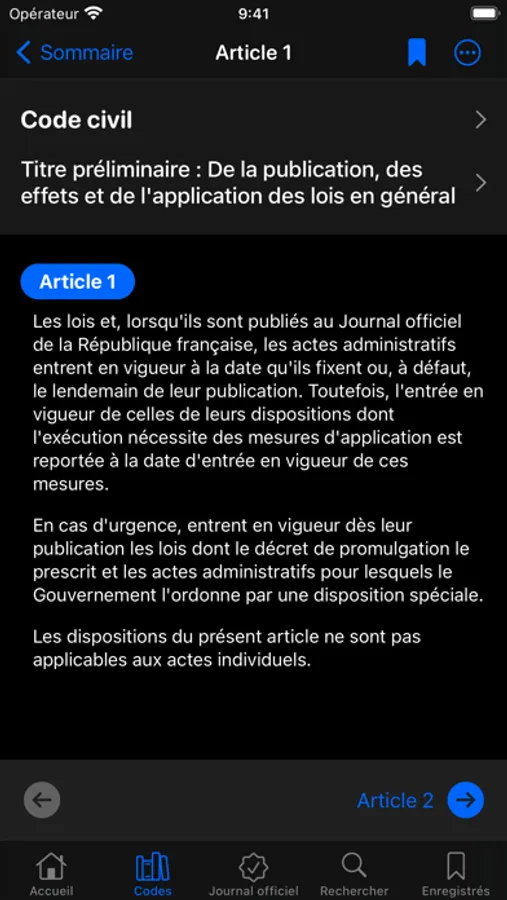 Opérateur 9:41

Sommaire Article 1

Code civil

Titre préliminaire : De la publication, des effets et de l'application des lois en général

Article 1

Les lois et, lorsqu'ils sont publiés au Journal officiel de la République française, les actes administratifs entrent en vigueur à la date qu'ils fixent ou, à défaut, le lendemain de leur publication. Toutefois, l'entrée en vigueur de celles de leurs dispositions dont l'exécution nécessite des mesures d'application est reportée à la date d'entrée en vigueur de ces mesures.

En cas d'urgence, entrent en vigueur dès leur publication les lois dont le décret de promulgation le prescrit et les actes administratifs pour lesquels le Gouvernement l'ordonne par une disposition spéciale.

Les dispositions du présent article ne sont pas applicables aux actes individuels.

Article 2

Accueil Codes Journal officiel Rechercher Enregistrés